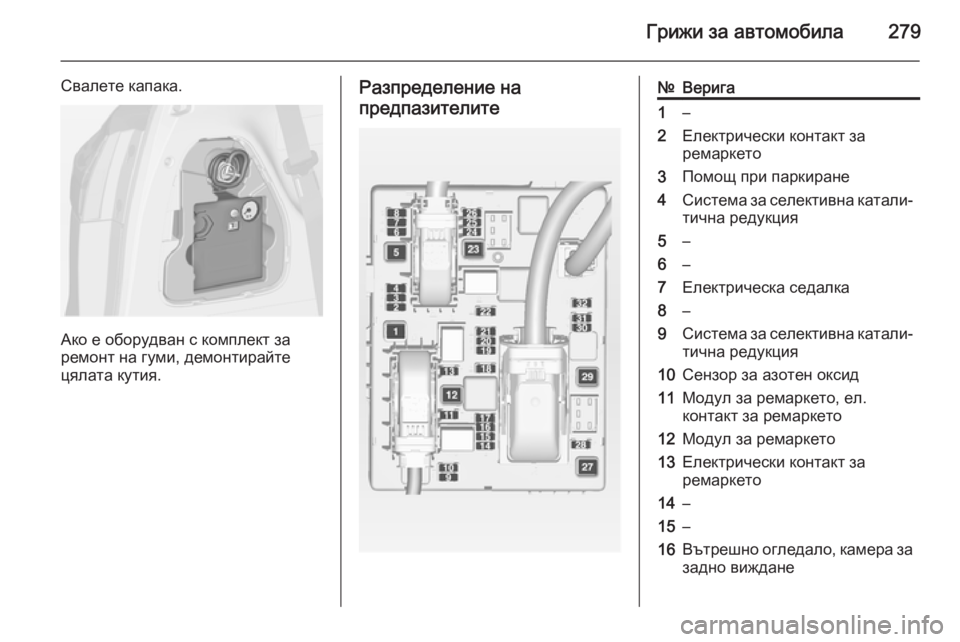 Грижи за автомобила 279

Свалете капака.

Ако е оборудван с комплект за ремонт на гуми, демонтирайте цялата кутия.

Разпределение на предпазителите

8
7
6
5
4
3
2
1
26
25
24
23
22
21
20
19
18
13
12
11
17
16
15
14
10
9
32
31
30
29
28
27

| № | Верига |
|---|---|
| 1 | – |
| 2 | Електрически контакт за ремаркето |
| 3 | Помощ при паркиране |
| 4 | Система за селективна каталитична редукция |
| 5 | – |
| 6 | – |
| 7 | Електрическа седалка |
| 8 | – |
| 9 | Система за селективна каталитична редукция |
| 10 | Сензор за азотен оксид |
| 11 | Модул за ремаркето, ел. контакт за ремаркето |
| 12 | Модул за ремаркето |
| 13 | Електрически контакт за ремаркето |
| 14 | – |
| 15 | – |
| 16 | Вътрешно огледало, камера за задно виждане |

carmanualsonline.info